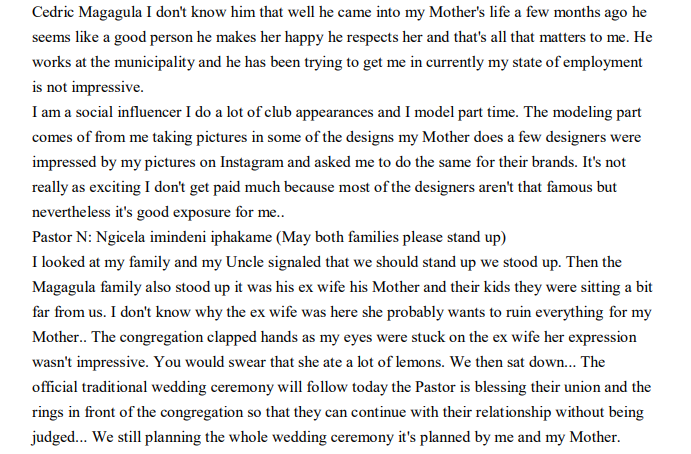 Cedric Magagula I don't know him that well he came into my Mother's life a few months ago he seems like a good person he makes her happy he respects her and that's all that matters to me. He works at the municipality and he has been trying to get me in currently my state of employment is not impressive.
I am a social influencer I do a lot of club appearances and I model part time. The modeling part comes of from me taking pictures in some of the designs my Mother does a few designers were impressed by my pictures on Instagram and asked me to do the same for their brands. It's not really as exciting I don't get paid much because most of the designers aren't that famous but nevertheless it's good exposure for me..
Pastor N: Ngicela imindeni iphakame (May both families please stand up)
I looked at my family and my Uncle signaled that we should stand up we stood up. Then the Magagula family also stood up it was his ex wife his Mother and their kids they were sitting a bit far from us. I don't know why the ex wife was here she probably wants to ruin everything for my Mother.. The congregation clapped hands as my eyes were stuck on the ex wife her expression wasn't impressive. You would swear that she ate a lot of lemons. We then sat down... The official traditional wedding ceremony will follow today the Pastor is blessing their union and the rings in front of the congregation so that they can continue with their relationship without being judged... We still planning the whole wedding ceremony it's planned by me and my Mother.